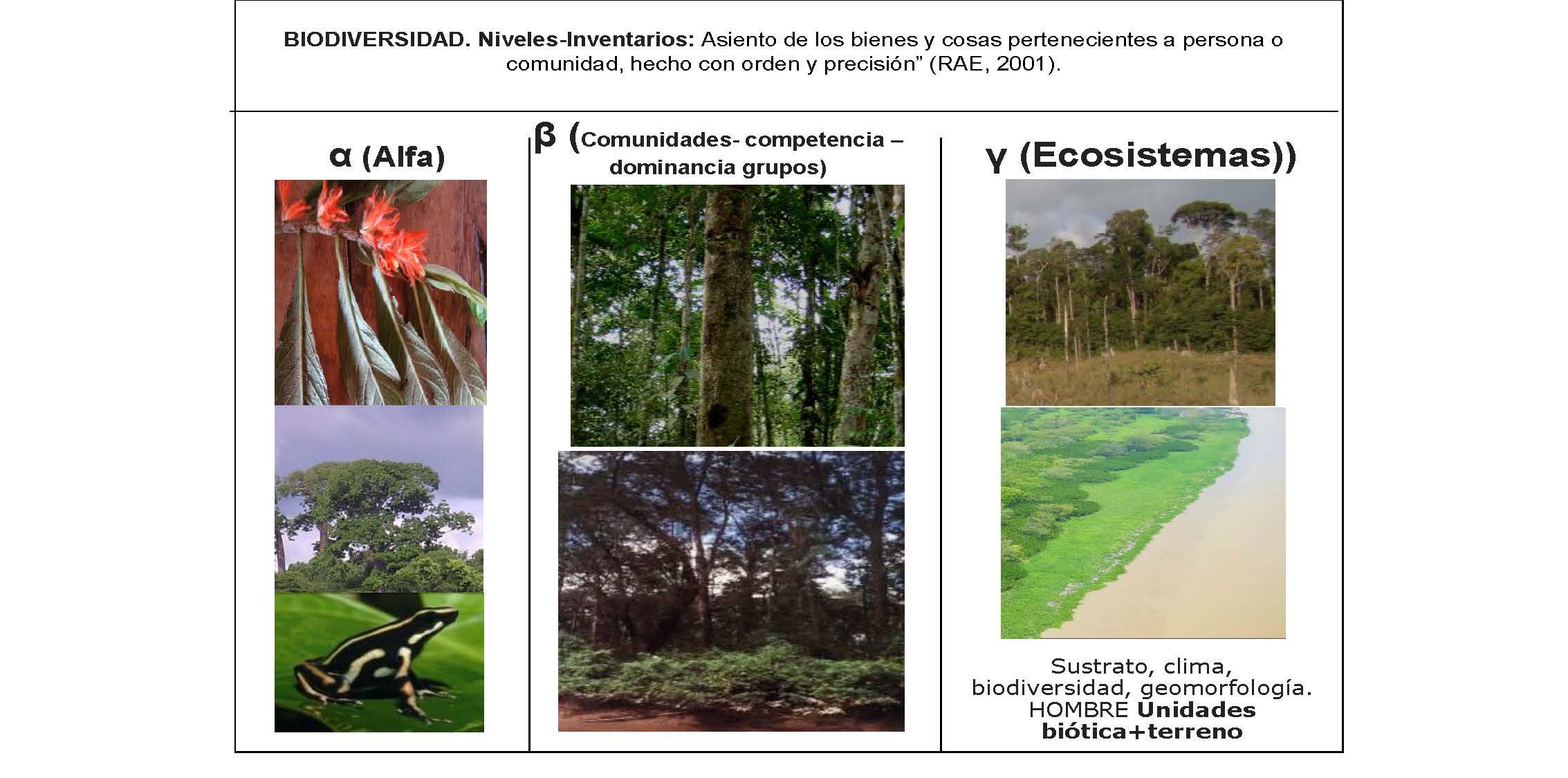 BIODIVERSIDAD. Niveles-Inventarios: Asiento de los bienes y cosas pertenecientes a persona o comunidad, hecho con orden y precisión" (RAE, 2001).

α (Alfa)

β (Comunidades- competencia – dominancia grupos)

γ (Ecosistemas))

Sustrato, clima, biodiversidad, geomorfología. HOMBRE Unidades biótica+terreno